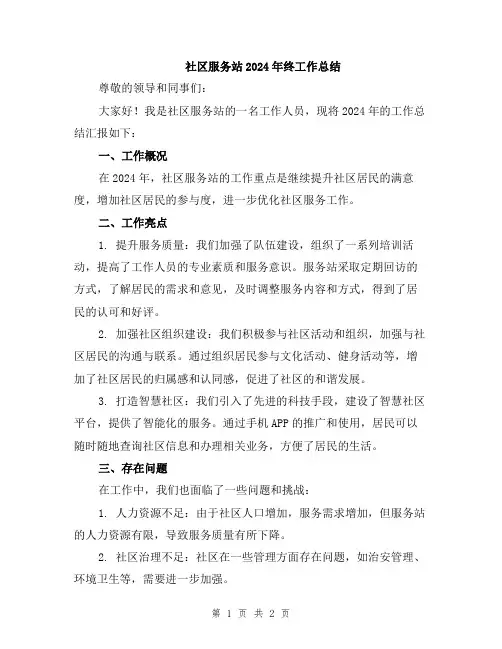 社区服务站2024年终工作总结

尊敬的领导和同事们：

大家好！我是社区服务站的一名工作人员，现将2024年的工作总结汇报如下：

一、工作概况

在2024年，社区服务站的工作重点是继续提升社区居民的满意度，增加社区居民的参与度，进一步优化社区服务工作。

二、工作亮点

1. 提升服务质量：我们加强了队伍建设，组织了一系列培训活动，提高了工作人员的专业素质和服务意识。服务站采取定期回访的方式，了解居民的需求和意见，及时调整服务内容和方式，得到了居民的认可和好评。

2. 加强社区组织建设：我们积极参与社区活动和组织，加强与社区居民的沟通与联系。通过组织居民参与文化活动、健身活动等，增加了社区居民的归属感和认同感，促进了社区的和谐发展。

3. 打造智慧社区：我们引入了先进的科技手段，建设了智慧社区平台，提供了智能化的服务。通过手机APP的推广和使用，居民可以随时随地查询社区信息和办理相关业务，方便了居民的生活。

三、存在问题

在工作中，我们也面临了一些问题和挑战：

1. 人力资源不足：由于社区人口增加，服务需求增加，但服务站的人力资源有限，导致服务质量有所下降。

2. 社区治理不足：社区在一些管理方面存在问题，如治安管理、环境卫生等，需要进一步加强。

第 1 页 共 2 页